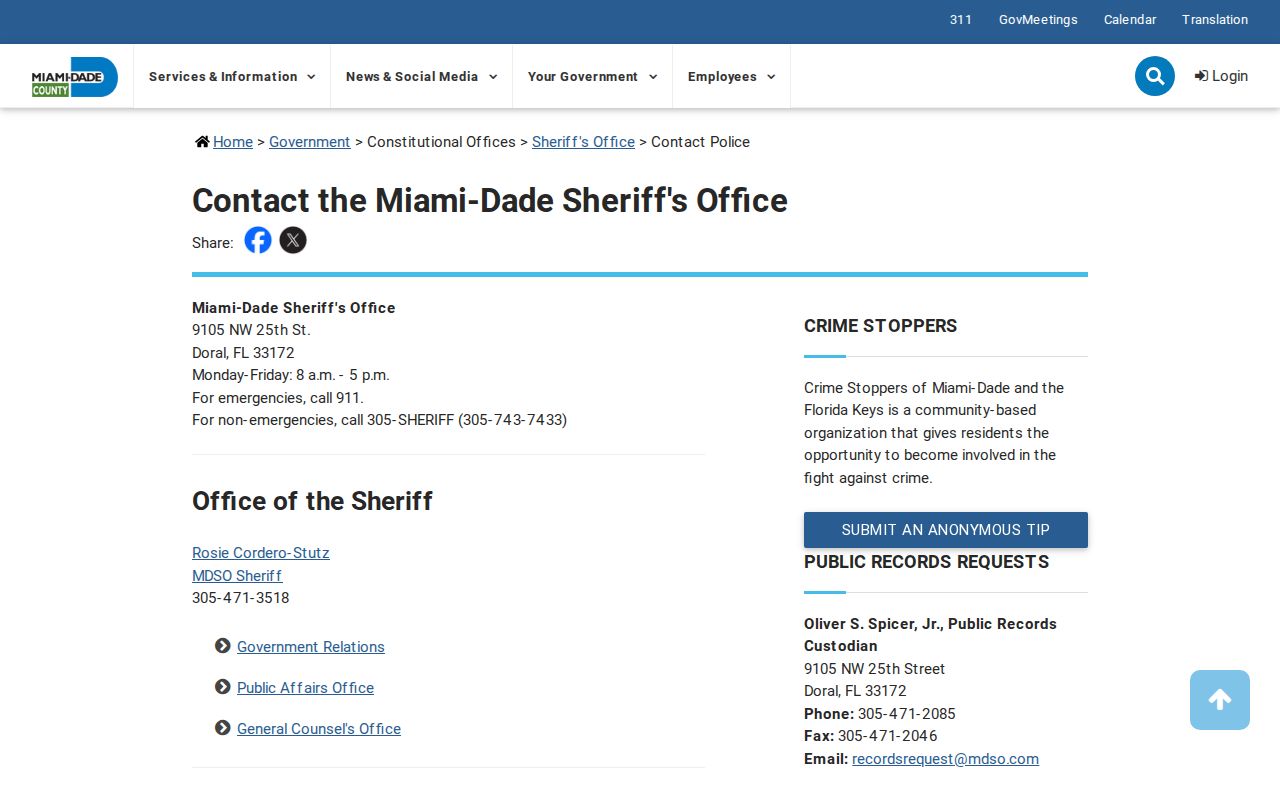 311 GovMeetings Calendar Translation

MIAMI-DADE COUNTY

Services & Information News & Social Media Your Government Employees

Login

Home > Government > Constitutional Offices > Sheriff's Office > Contact Police

Contact the Miami-Dade Sheriff's Office

Share:

Miami-Dade Sheriff's Office
9105 NW 25th St.
Doral, FL 33172
Monday-Friday: 8 a.m. - 5 p.m.
For emergencies, call 911.
For non-emergencies, call 305-SHERIFF (305-743-7433)

Office of the Sheriff

Rosie Cordero-Stutz
MDSO Sheriff
305-471-3518

Government Relations

Public Affairs Office

General Counsel's Office

CRIME STOPPERS

Crime Stoppers of Miami-Dade and the Florida Keys is a community-based organization that gives residents the opportunity to become involved in the fight against crime.

SUBMIT AN ANONYMOUS TIP

PUBLIC RECORDS REQUESTS

Oliver S. Spicer, Jr., Public Records Custodian
9105 NW 25th Street
Doral, FL 33172
Phone: 305-471-2085
Fax: 305-471-2046
Email: recordsrequest@mdso.com